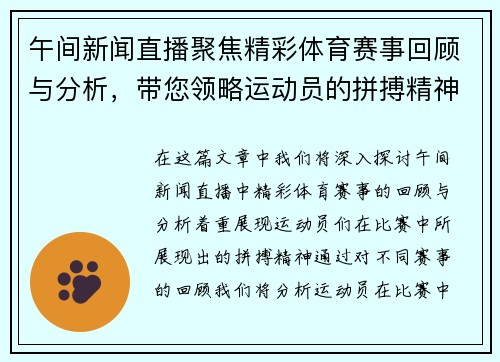 午间新闻直播聚焦精彩体育赛事回顾与分析，带您领略运动员的拼搏精神

在这篇文章中我们将深入探讨午间新闻直播中精彩体育赛事的回顾与分析着重展现运动员们在比赛中所展现出的拼搏精神通过对不同赛事的回顾我们将分析运动员在比赛中